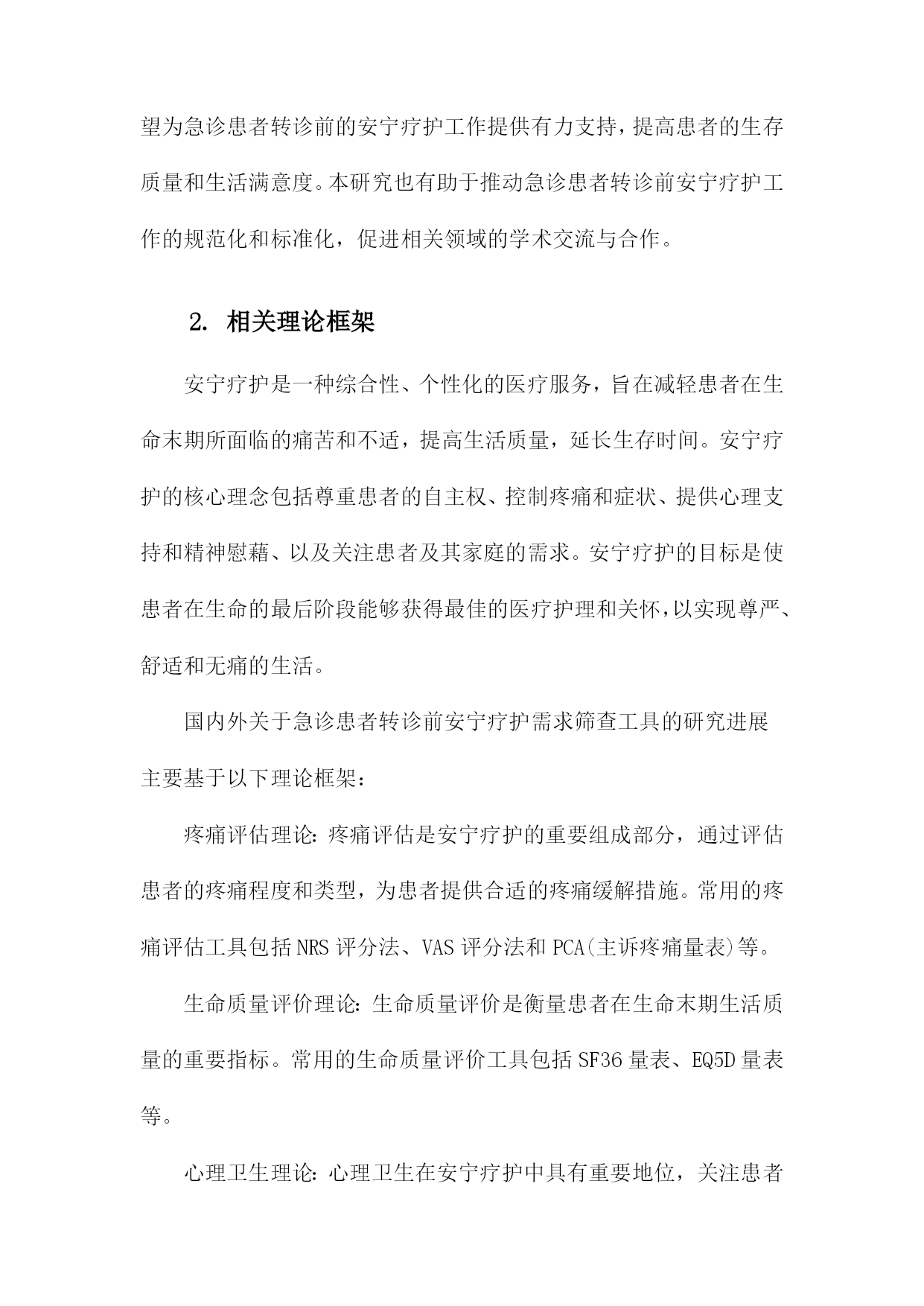 望为急诊患者转诊前的安宁疗护工作提供有力支持，提高患者的生存质量和生活满意度。本研究也有助于推动急诊患者转诊前安宁疗护工作的规范化和标准化，促进相关领域的学术交流与合作。

2. 相关理论框架

安宁疗护是一种综合性、个性化的医疗服务，旨在减轻患者在生命末期所面临的痛苦和不适，提高生活质量，延长生存时间。安宁疗护的核心理念包括尊重患者的自主权、控制疼痛和症状、提供心理支持和精神慰藉、以及关注患者及其家庭的需求。安宁疗护的目标是使患者在生命的最后阶段能够获得最佳的医疗护理和关怀，以实现尊严、舒适和无痛的生活。

国内外关于急诊患者转诊前安宁疗护需求筛查工具的研究进展主要基于以下理论框架：

疼痛评估理论：疼痛评估是安宁疗护的重要组成部分，通过评估患者的疼痛程度和类型，为患者提供合适的疼痛缓解措施。常用的疼痛评估工具包括NRS评分法、VAS评分法和PCA(主诉疼痛量表)等。

生命质量评价理论：生命质量评价是衡量患者在生命末期生活质量的重要指标。常用的生命质量评价工具包括SF36量表、EQ5D量表等。

心理卫生理论：心理卫生在安宁疗护中具有重要地位，关注患者